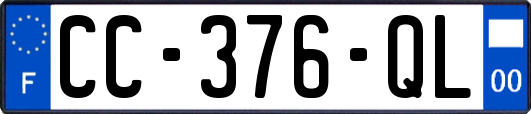 F
CC-376-QL
00